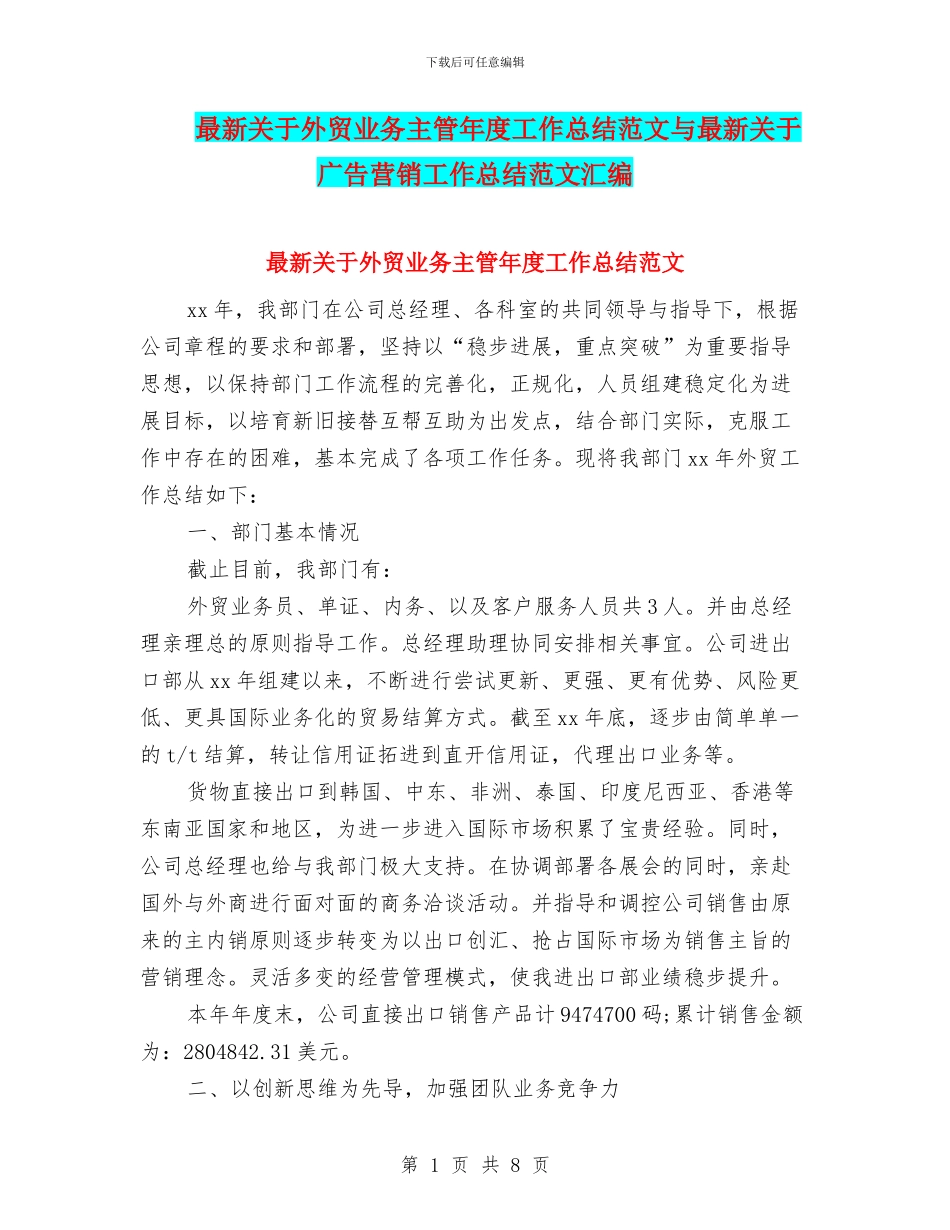 下载后可任意编辑

最新关于外贸业务主管年度工作总结范文与最新关于广告营销工作总结范文汇编

最新关于外贸业务主管年度工作总结范文

xx 年，我部门在公司总经理、各科室的共同领导与指导下，根据公司章程的要求和部署，坚持以“稳步进展，重点突破”为重要指导思想，以保持部门工作流程的完善化，正规化，人员组建稳定化为进展目标，以培育新旧接替互帮互助为出发点，结合部门实际，克服工作中存在的困难，基本完成了各项工作任务。现将我部门 xx 年外贸工作总结如下：

一、部门基本情况

截止目前，我部门有：

外贸业务员、单证、内务、以及客户服务人员共 3 人。并由总经理亲理总的原则指导工作。总经理助理协同安排相关事宜。公司进出口部从 xx 年组建以来，不断进行尝试更新、更强、更有优势、风险更低、更具国际业务化的贸易结算方式。截至 xx 年底，逐步由简单单一的 t/t 结算，转让信用证拓进到直开信用证，代理出口业务等。

货物直接出口到韩国、中东、非洲、泰国、印度尼西亚、香港等东南亚国家和地区，为进一步进入国际市场积累了宝贵经验。同时，公司总经理也给与我部门极大支持。在协调部署各展会的同时，亲赴国外与外商进行面对面的商务洽谈活动。并指导和调控公司销售由原来的主内销原则逐步转变为以出口创汇、抢占国际市场为销售主旨的营销理念。灵活多变的经营管理模式，使我进出口部业绩稳步提升。

本年年度末，公司直接出口销售产品计 9474700 码;累计销售金额为：2804842.31 美元。

二、以创新思维为先导，加强团队业务竞争力

第 1 页 共 8 页